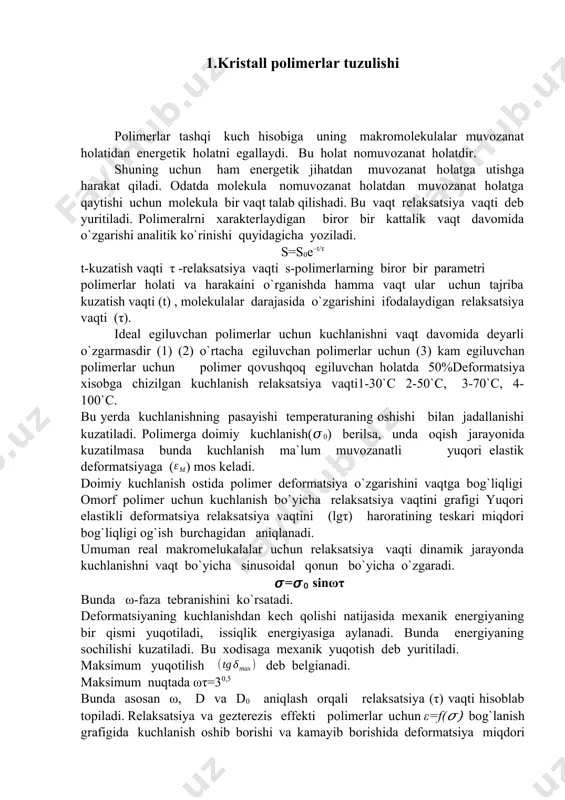 1.Kristall polimerlar tuzulishi

Polimerlar tashqi kuch hisobiga uning makromolekulalar muvozanat holatidan energetik holatni egallaydi. Bu holat nomuvozanat holatdir.

Shuning uchun ham energetik jihatdan muvozanat holatga utishga harakat qiladi. Odatda molekula nomuvozanat holatdan muvozanat holatga qaytishi uchun molekula bir vaqt talab qilishadi. Bu vaqt relaksatsiya vaqti deb yuritiladi. Polimeralrni xarakterlaydigan biror bir kattalik vaqt davomida o`zgarishi analitik ko`rinishi quyidagicha yoziladi.

$S=S_0e^{-t/\tau}$

t-kuzatish vaqti τ -relaksatsiya vaqti s-polimerlarning biror bir parametri polimerlar holati va harakaini o`rganishda hamma vaqt ular uchun tajriba kuzatish vaqti (t) , molekulalar darajasida o`zgarishini ifodalaydigan relaksatsiya vaqti (τ).

Ideal egiluvchan polimerlar uchun kuchlanishni vaqt davomida deyarli o`zgarmasdir (1) (2) o`rtacha egiluvchan polimerlar uchun (3) kam egiluvchan polimerlar uchun polimer qovushqoq egiluvchan holatda 50%Deformatsiya xisobga chizilgan kuchlanish relaksatsiya vaqti1-30`C 2-50`C, 3-70`C, 4-100`C.

Bu yerda kuchlanishning pasayishi temperaturaning oshishi bilan jadallanishi kuzatiladi. Polimerga doimiy kuchlanish($\sigma_0$) berilsa, unda oqish jarayonida kuzatilmasa bunda kuchlanish ma`lum muvozanatli yuqori elastik deformatsiyaga ($\varepsilon_M$) mos keladi.

Doimiy kuchlanish ostida polimer deformatsiya o`zgarishini vaqtga bog`liqligi Omorf polimer uchun kuchlanish bo`yicha relaksatsiya vaqtini grafigi Yuqori elastikli deformatsiya relaksatsiya vaqtini (lgτ) haroratining teskari miqdori bog`liqligi og`ish burchagidan aniqlanadi.

Umuman real makromelukalalar uchun relaksatsiya vaqti dinamik jarayonda kuchlanishni vaqt bo`yicha sinusoidal qonun bo`yicha o`zgaradi.

$\sigma=\sigma_0 \sin\omega\tau$

Bunda ω-faza tebranishini ko`rsatadi.

Deformatsiyaning kuchlanishdan kech qolishi natijasida mexanik energiyaning bir qismi yuqotiladi, issiqlik energiyasiga aylanadi. Bunda energiyaning sochilishi kuzatiladi. Bu xodisaga mexanik yuqotish deb yuritiladi.

Maksimum yuqotilish $(tg\delta_{max})$ deb belgianadi.

Maksimum nuqtada $\omega\tau=3^{0,5}$

Bunda asosan ω, D va $D_0$ aniqlash orqali relaksatsiya (τ) vaqti hisoblab topiladi. Relaksatsiya va gezterezis effekti polimerlar uchun $\varepsilon=f(\sigma)$ bog`lanish grafigida kuchlanish oshib borishi va kamayib borishida deformatsiya miqdori